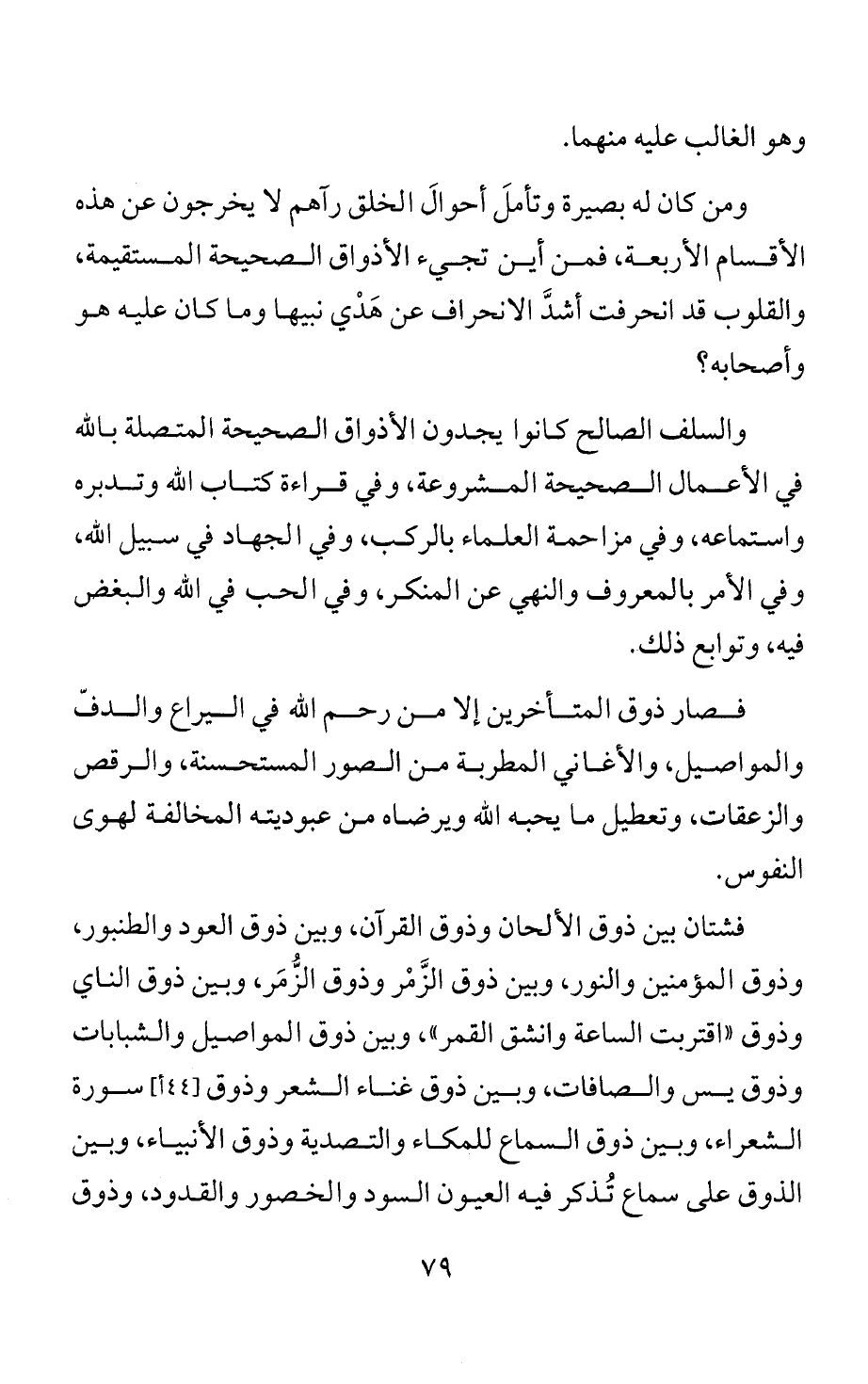 وهو الغالب عليه منهما.

ومن كان له بصيرة وتأملَ أحوالَ الخلق رآهم لا يخرجون عن هذه الأقسام الأربعة، فمن أين تجيء الأذواق الصحيحة المستقيمة، والقلوب قد انحرفت أشدَّ الانحراف عن هَدْي نبيها وما كان عليه هو وأصحابه؟

والسلف الصالح كانوا يجدون الأذواق الصحيحة المتصلة بالله في الأعمال الصحيحة المشروعة، وفي قراءة كتاب الله وتدبره واستماعه، وفي مزاحمة العلماء بالركب، وفي الجهاد في سبيل الله، وفي الأمر بالمعروف والنهي عن المنكر، وفي الحب في الله والبغض فيه، وتوابع ذلك.

فصار ذوق المتأخرين إلا من رحم الله في اليراع والدفّ والمواصيل، والأغاني المطربة من الصور المستحسنة، والرقص والزعقات، وتعطيل ما يحبه الله ويرضاه من عبوديته المخالفة لهوى النفوس.

فشتان بين ذوق الألحان وذوق القرآن، وبين ذوق العود والطنبور، وذوق المؤمنين والنور، وبين ذوق الزَّمْر وذوق الزُّمَر، وبين ذوق الناي وذوق «اقتربت الساعة وانشق القمر»، وبين ذوق المواصيل والشبابات وذوق يس والصافات، وبين ذوق غناء الشعر وذوق [٤٤أ] سورة الشعراء، وبين ذوق السماع للمكاء والتصدية وذوق الأنبياء، وبين الذوق على سماع تُذكر فيه العيون السود والخصور والقدود، وذوق

٧٩